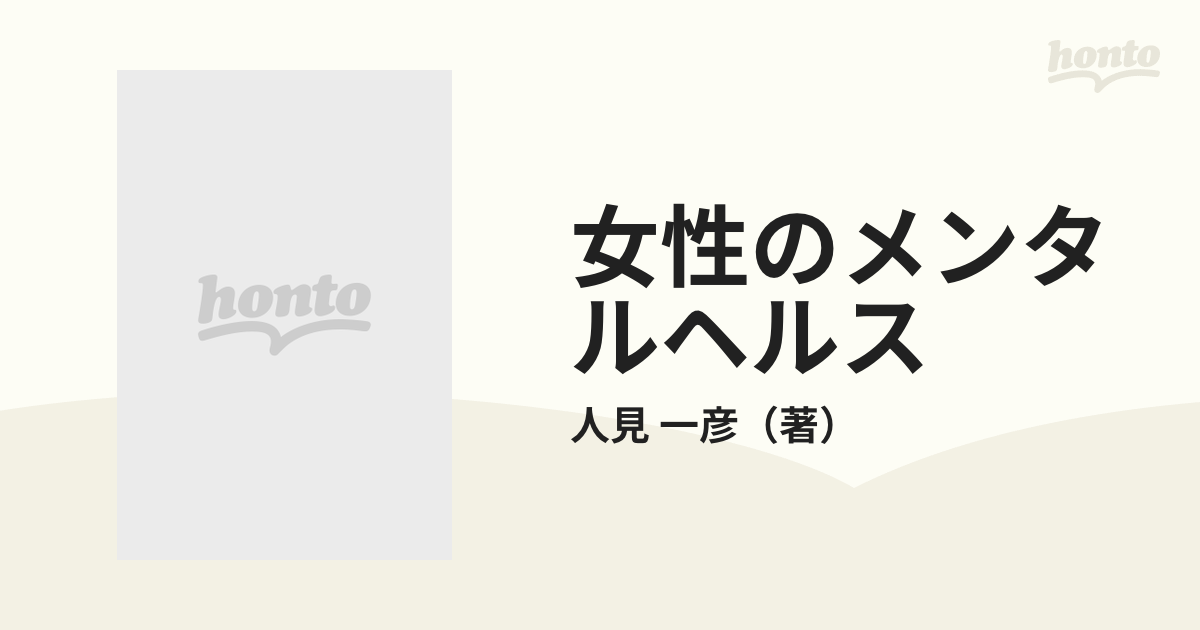 honto

honto

女性のメンタルヘルス

人見 一彦（著）